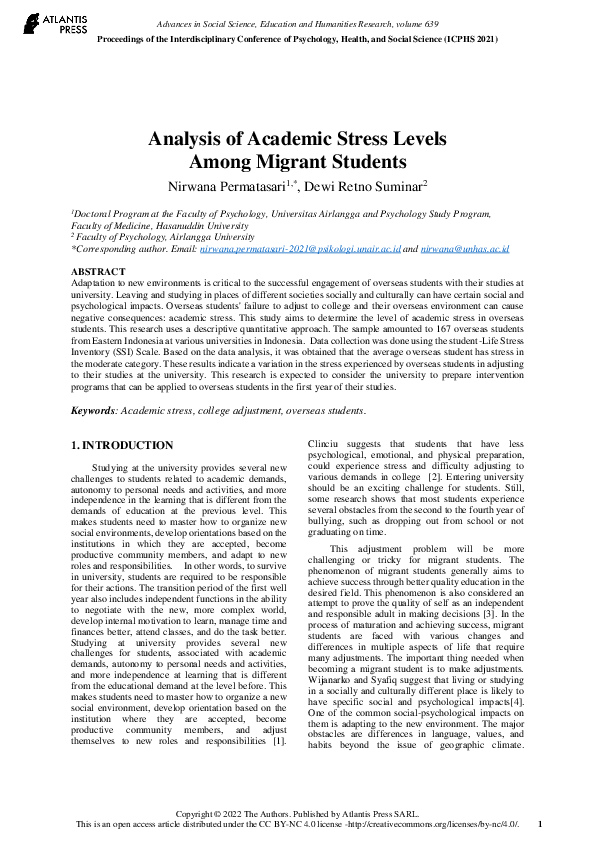 ATLANTIS PRESS

Advances in Social Science, Education and Humanities Research, volume 639
Proceedings of the Interdisciplinary Conference of Psychology, Health, and Social Science (ICPHS 2021)

Analysis of Academic Stress Levels Among Migrant Students

Nirwana Permatasari$^{1,*}$, Dewi Retno Suminar$^{2}$

$^{1}$Doctoral Program at the Faculty of Psychology, Universitas Airlangga and Psychology Study Program, Faculty of Medicine, Hasanuddin University
$^{2}$ Faculty of Psychology, Airlangga University
*Corresponding author. Email: nirwana.permatasari-2021@psikologi.unair.ac.id and nirwana@unhas.ac.id

ABSTRACT
Adaptation to new environments is critical to the successful engagement of overseas students with their studies at university. Leaving and studying in places of different societies socially and culturally can have certain social and psychological impacts. Overseas students' failure to adjust to college and their overseas environment can cause negative consequences: academic stress. This study aims to determine the level of academic stress in overseas students. This research uses a descriptive quantitative approach. The sample amounted to 167 overseas students from Eastern Indonesia at various universities in Indonesia. Data collection was done using the student-Life Stress Inventory (SSI) Scale. Based on the data analysis, it was obtained that the average overseas student has stress in the moderate category. These results indicate a variation in the stress experienced by overseas students in adjusting to their studies at the university. This research is expected to consider the university to prepare intervention programs that can be applied to overseas students in the first year of their studies.

Keywords: Academic stress, college adjustment, overseas students.

1. INTRODUCTION

Studying at the university provides several new challenges to students related to academic demands, autonomy to personal needs and activities, and more independence in the learning that is different from the demands of education at the previous level. This makes students need to master how to organize new social environments, develop orientations based on the institutions in which they are accepted, become productive community members, and adapt to new roles and responsibilities. In other words, to survive in university, students are required to be responsible for their actions. The transition period of the first well year also includes independent functions in the ability to negotiate with the new, more complex world, develop internal motivation to learn, manage time and finances better, attend classes, and do the task better. Studying at university provides several new challenges for students, associated with academic demands, autonomy to personal needs and activities, and more independence at learning that is different from the educational demand at the level before. This makes students need to master how to organize a new social environment, develop orientation based on the institution where they are accepted, become productive community members, and adjust themselves to new roles and responsibilities [1].

Clinciu suggests that students that have less psychological, emotional, and physical preparation, could experience stress and difficulty adjusting to various demands in college [2]. Entering university should be an exciting challenge for students. Still, some research shows that most students experience several obstacles from the second to the fourth year of bullying, such as dropping out from school or not graduating on time.

This adjustment problem will be more challenging or tricky for migrant students. The phenomenon of migrant students generally aims to achieve success through better quality education in the desired field. This phenomenon is also considered an attempt to prove the quality of self as an independent and responsible adult in making decisions [3]. In the process of maturation and achieving success, migrant students are faced with various changes and differences in multiple aspects of life that require many adjustments. The important thing needed when becoming a migrant student is to make adjustments. Wijanarko and Syafiq suggest that living or studying in a socially and culturally different place is likely to have specific social and psychological impacts[4]. One of the common social-psychological impacts on them is adapting to the new environment. The major obstacles are differences in language, values, and habits beyond the issue of geographic climate.

Copyright © 2022 The Authors. Published by Atlantis Press SARL.
This is an open access article distributed under the CC BY-NC 4.0 license -http://creativecommons.org/licenses/by-nc/4.0/.
1